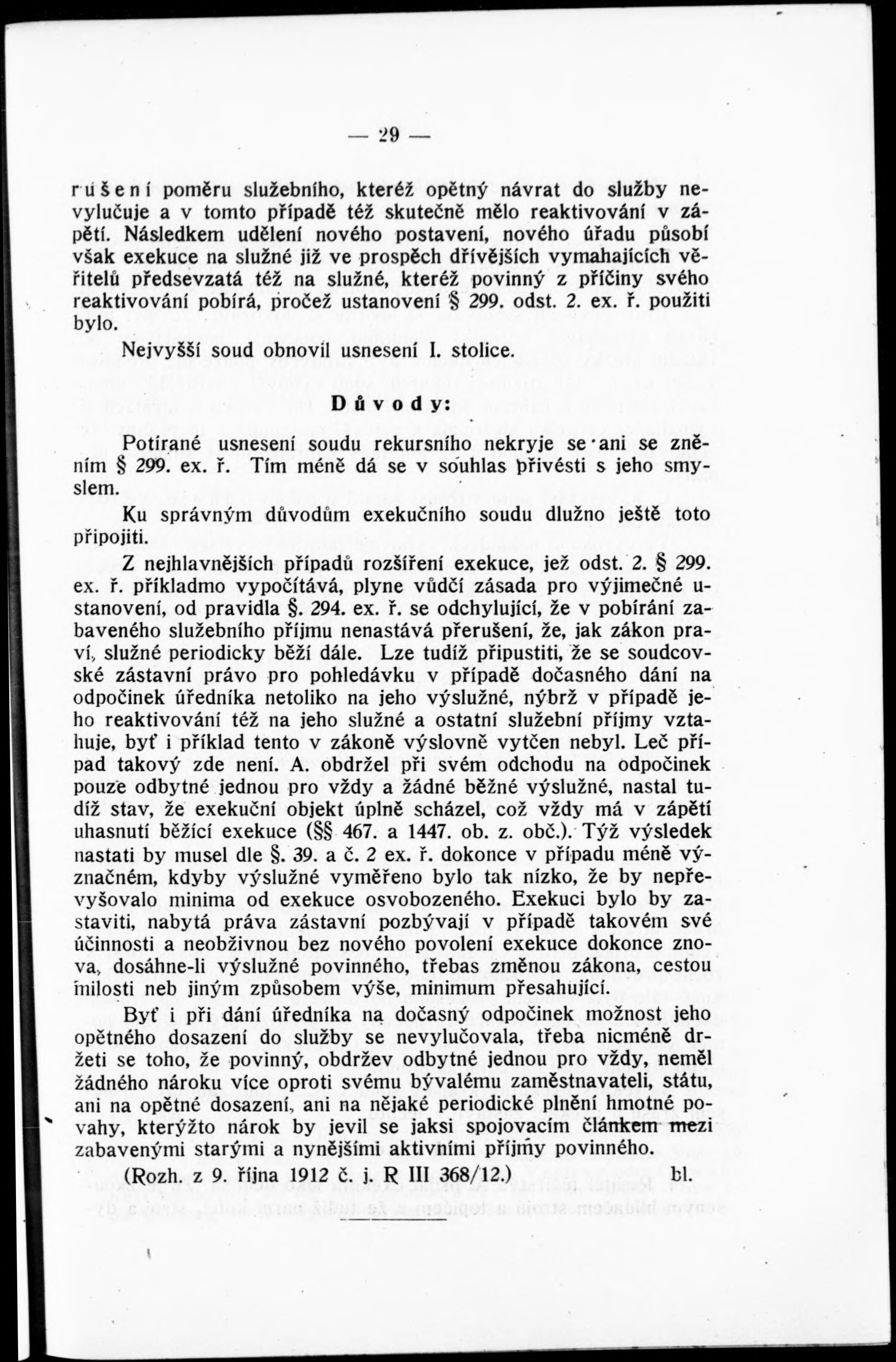 — 29 —

rušení poměru služebního, kteréž opětný návrat do služby nevylučuje a v tomto případě též skutečně mělo reaktivování v zápětí. Následkem udělení nového postavení, nového úřadu působí však exekuce na služné již ve prospěch dřívějších vymahajících věřitelů předsevzatá též na služné, kteréž povinný z příčiny svého reaktivování pobírá, pročež ustanovení § 299. odst. 2. ex. ř. použiti bylo.

Nejvyšší soud obnovil usnesení I. stolice.

Důvody:

Potírané usnesení soudu rekursního nekryje se ani se zněním § 299. ex. ř. Tím méně dá se v souhlas přivésti s jeho smyslem.

Ku správným důvodům exekučního soudu dlužno ještě toto připojiti.

Z nejhlavnějších případů rozšíření exekuce, jež odst. 2. § 299. ex. ř. příkladmo vypočítává, plyne vůdčí zásada pro výjimečné ustanovení, od pravidla §. 294. ex. ř. se odchylující, že v pobírání zabaveného služebního příjmu nenastává přerušení, že, jak zákon praví, služné periodicky běží dále. Lze tudíž připustiti, že se soudcovské zástavní právo pro pohledávku v případě dočasného dání na odpočinek úředníka netoliko na jeho výslužné, nýbrž v případě jeho reaktivování též na jeho služné a ostatní služební příjmy vztahuje, byť i příklad tento v zákoně výslovně vytčen nebyl. Leč případ takový zde není. A. obdržel při svém odchodu na odpočinek pouze odbytné jednou pro vždy a žádné běžné výslužné, nastal tudíž stav, že exekuční objekt úplně scházel, což vždy má v zápětí uhasnutí běžící exekuce (§§ 467. a 1447. ob. z. obč.). Týž výsledek nastati by musel dle §. 39. a č. 2 ex. ř. dokonce v případu méně význačném, kdyby výslužné vyměřeno bylo tak nízko, že by nepřevyšovalo minima od exekuce osvobozeného. Exekuci bylo by zastaviti, nabytá práva zástavní pozbývají v případě takovém své účinnosti a neobživnou bez nového povolení exekuce dokonce znova, dosáhne-li výslužné povinného, třebas změnou zákona, cestou milosti neb jiným způsobem výše, minimum přesahující.

Byť i při dání úředníka na dočasný odpočinek možnost jeho opětného dosazení do služby se nevylučovala, třeba nicméně držeti se toho, že povinný, obdržev odbytné jednou pro vždy, neměl žádného nároku více oproti svému bývalému zaměstnavateli, státu, ani na opětné dosazení, ani na nějaké periodické plnění hmotné povahy, kterýžto nárok by jevil se jaksi spojovacím článkem mezi zabavenými starými a nynějšími aktivními příjmy povinného.

(Rozh. z 9. října 1912 č. j. R III 368/12.) bl.